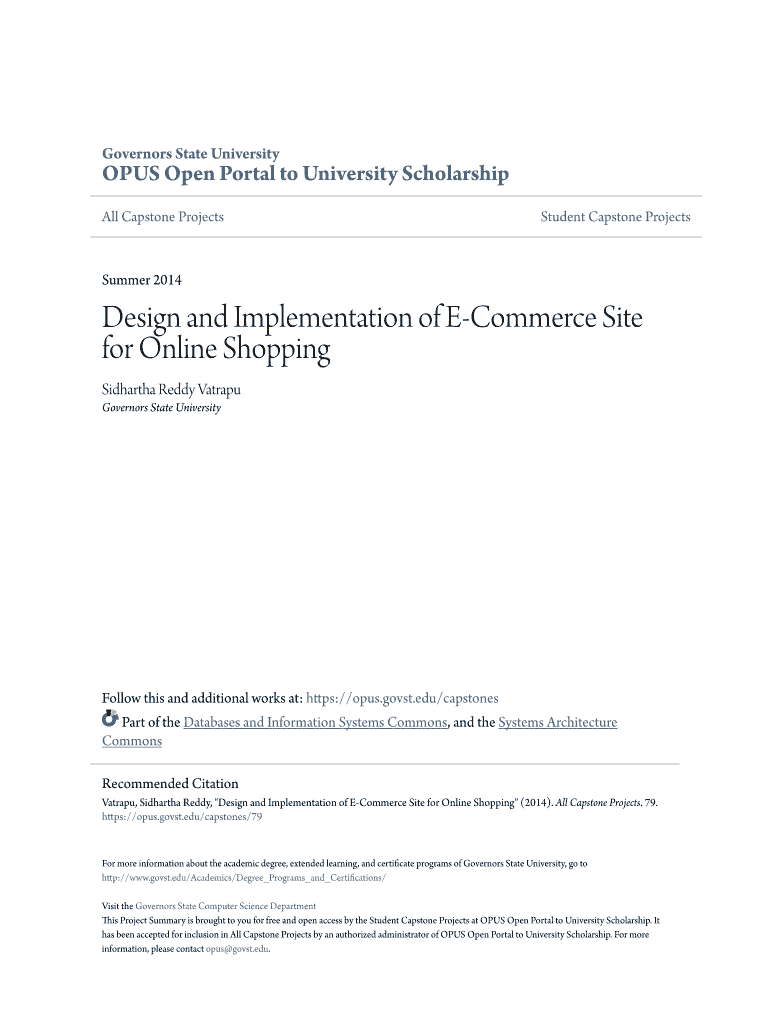 Governors State University
OPUS Open Portal to University Scholarship

All Capstone Projects

Student Capstone Projects

Summer 2014

Design and Implementation of E-Commerce Site for Online Shopping

Sidhartha Reddy Vatrapu
Governors State University

Follow this and additional works at: https://opus.govst.edu/capstones

Part of the Databases and Information Systems Commons, and the Systems Architecture Commons

Recommended Citation
Vatrapu, Sidhartha Reddy, "Design and Implementation of E-Commerce Site for Online Shopping" (2014). All Capstone Projects. 79.
https://opus.govst.edu/capstones/79

For more information about the academic degree, extended learning, and certificate programs of Governors State University, go to http://www.govst.edu/Academics/Degree_Programs_and_Certifications/

Visit the Governors State Computer Science Department
This Project Summary is brought to you for free and open access by the Student Capstone Projects at OPUS Open Portal to University Scholarship. It has been accepted for inclusion in All Capstone Projects by an authorized administrator of OPUS Open Portal to University Scholarship. For more information, please contact opus@govst.edu.